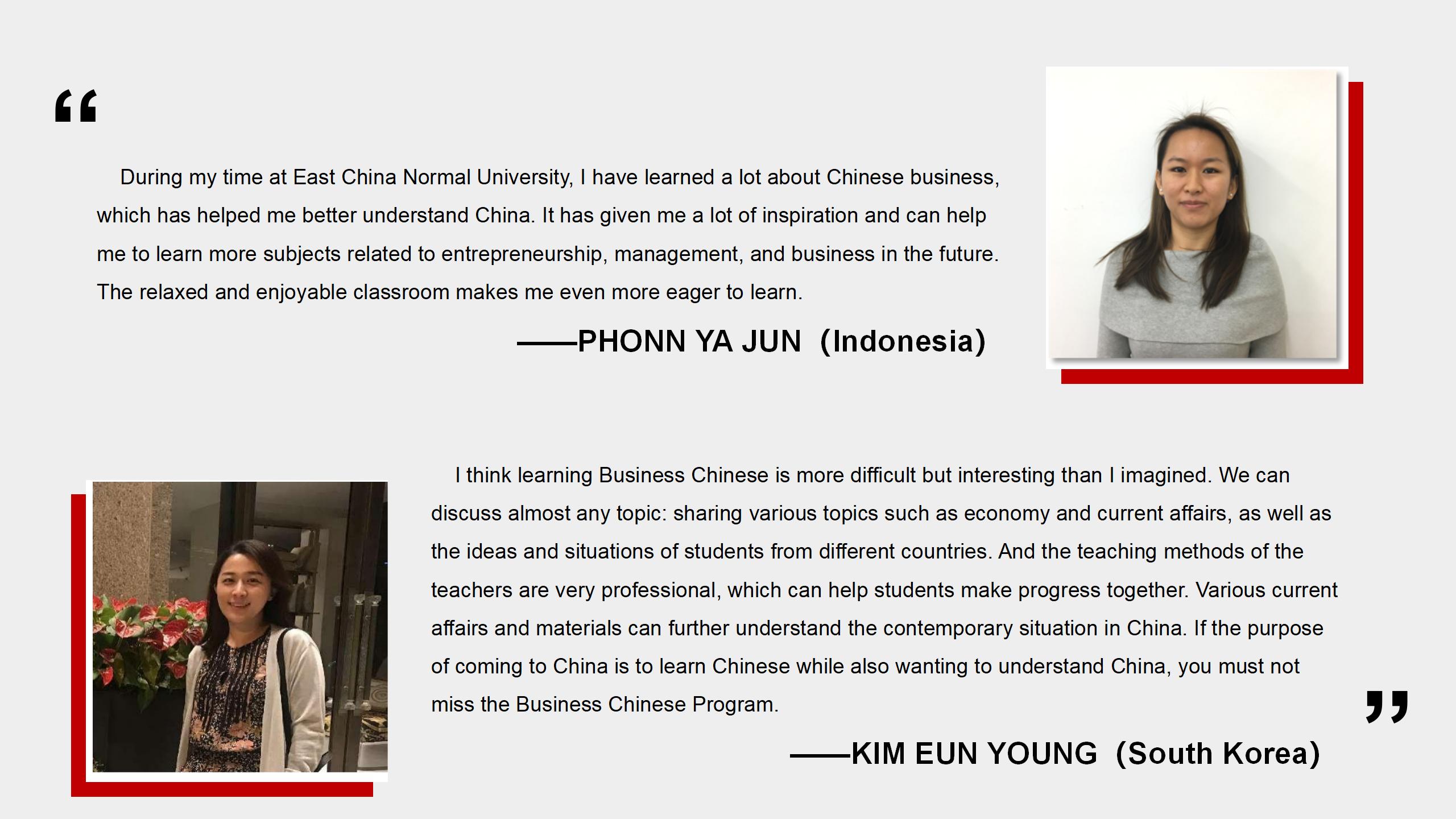 "

During my time at East China Normal University, I have learned a lot about Chinese business, which has helped me better understand China. It has given me a lot of inspiration and can help me to learn more subjects related to entrepreneurship, management, and business in the future. The relaxed and enjoyable classroom makes me even more eager to learn.

——PHONN YA JUN (Indonesia)

I think learning Business Chinese is more difficult but interesting than I imagined. We can discuss almost any topic: sharing various topics such as economy and current affairs, as well as the ideas and situations of students from different countries. And the teaching methods of the teachers are very professional, which can help students make progress together. Various current affairs and materials can further understand the contemporary situation in China. If the purpose of coming to China is to learn Chinese while also wanting to understand China, you must not miss the Business Chinese Program.

"

——KIM EUN YOUNG (South Korea)